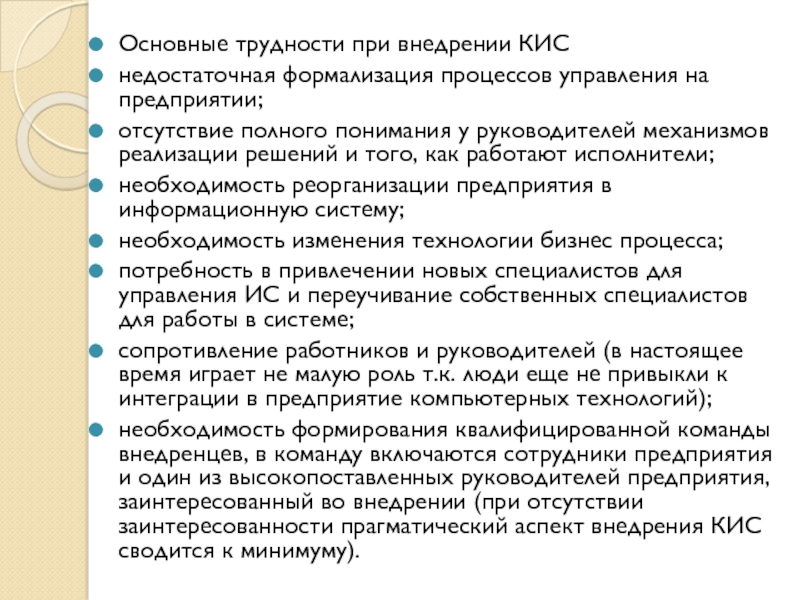 Основные трудности при внедрении КИС

недостаточная формализация процессов управления на предприятии;

отсутствие полного понимания у руководителей механизмов реализации решений и того, как работают исполнители;

необходимость реорганизации предприятия в информационную систему;

необходимость изменения технологии бизнес процесса;

потребность в привлечении новых специалистов для управления ИС и переучивание собственных специалистов для работы в системе;

сопротивление работников и руководителей (в настоящее время играет не малую роль т.к. люди еще не привыкли к интеграции в предприятие компьютерных технологий);

необходимость формирования квалифицированной команды внедренцев, в команду включаются сотрудники предприятия и один из высокопоставленных руководителей предприятия, заинтересованный во внедрении (при отсутствии заинтересованности прагматический аспект внедрения КИС сводится к минимуму).